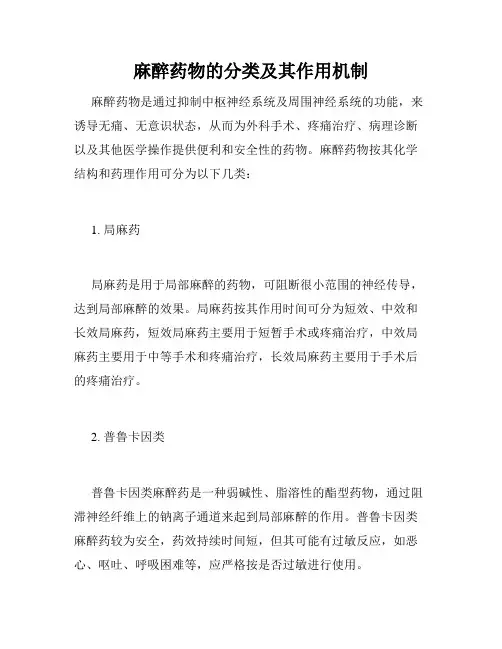 麻醉药物的分类及其作用机制

麻醉药物是通过抑制中枢神经系统及周围神经系统的功能，来诱导无痛、无意识状态，从而为外科手术、疼痛治疗、病理诊断以及其他医学操作提供便利和安全性的药物。麻醉药物按其化学结构和药理作用可分为以下几类：

1. 局麻药

局麻药是用于局部麻醉的药物，可阻断很小范围的神经传导，达到局部麻醉的效果。局麻药按其作用时间可分为短效、中效和长效局麻药，短效局麻药主要用于短暂手术或疼痛治疗，中效局麻药主要用于中等手术和疼痛治疗，长效局麻药主要用于手术后的疼痛治疗。

2. 普鲁卡因类

普鲁卡因类麻醉药是一种弱碱性、脂溶性的酯型药物，通过阻滞神经纤维上的钠离子通道来起到局部麻醉的作用。普鲁卡因类麻醉药较为安全，药效持续时间短，但其可能有过敏反应，如恶心、呕吐、呼吸困难等，应严格按是否过敏进行使用。